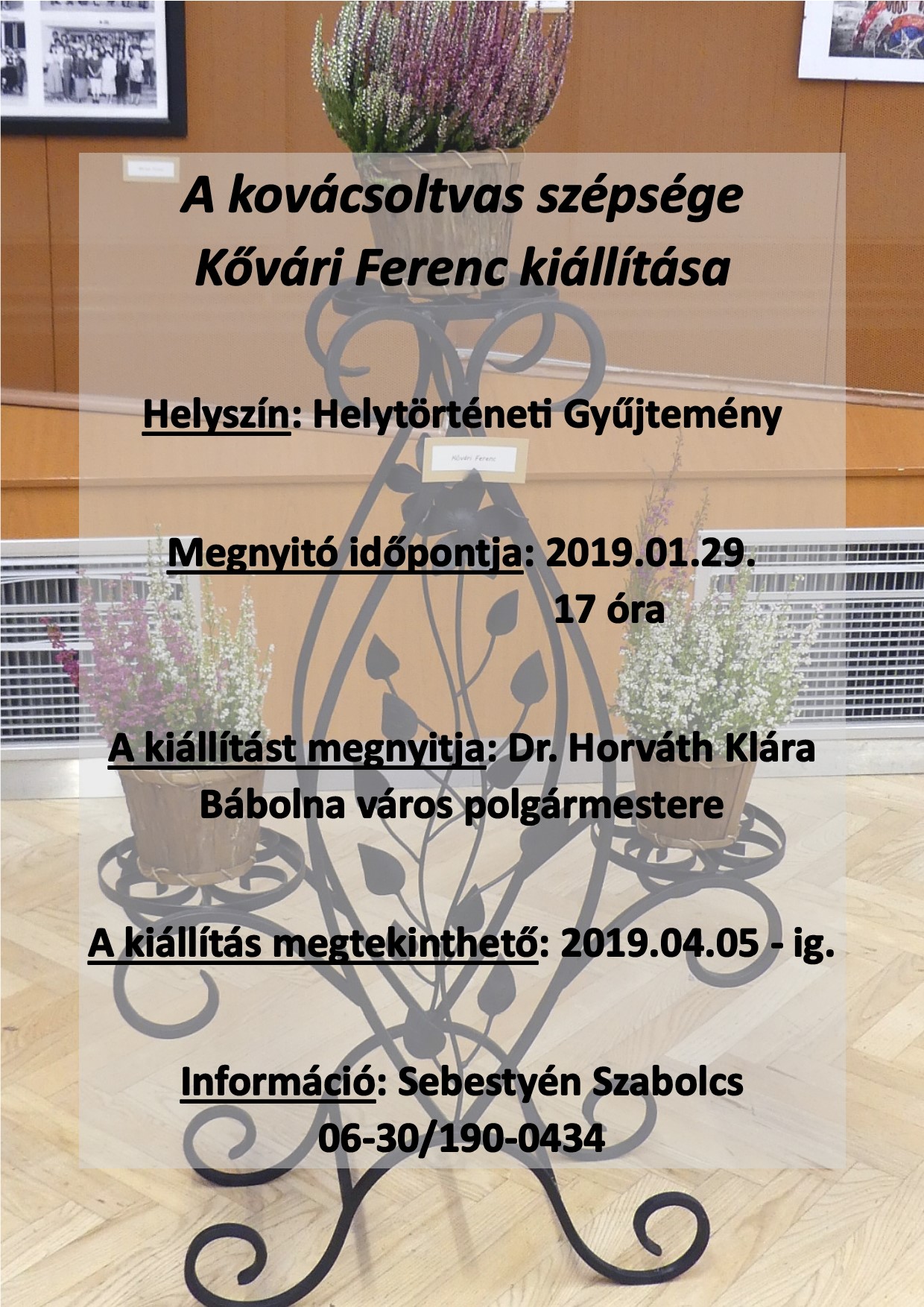 A kovácsoltvas szépsége
Kővári Ferenc kiállítása

Helyszín: Helytörténeti Gyűjtemény

Megnyitó időpontja: 2019.01.29.
17 óra

A kiállítást megnyitja: Dr. Horváth Klára
Bábolna város polgármestere

A kiállítás megtekinthető: 2019.04.05 - ig.

Információ: Sebestyén Szabolcs
06-30/190-0434